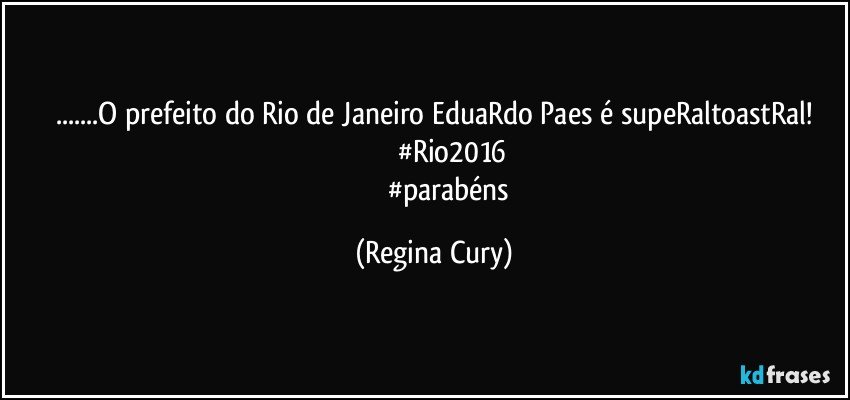 .......O prefeito do Rio de Janeiro EduaRdo Paes é supeRaltoastRal!
#Rio2016
#parabéns

(Regina Cury)

kdfrases